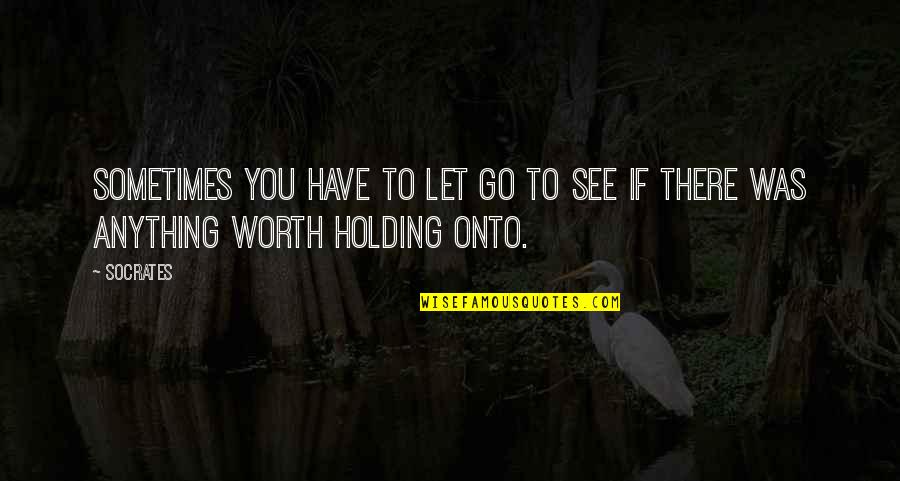 SOMETIMES YOU HAVE TO LET GO TO SEE IF THERE WAS ANYTHING WORTH HOLDING ONTO.

— SOCRATES

WISEFAMOUSQUOTES.COM